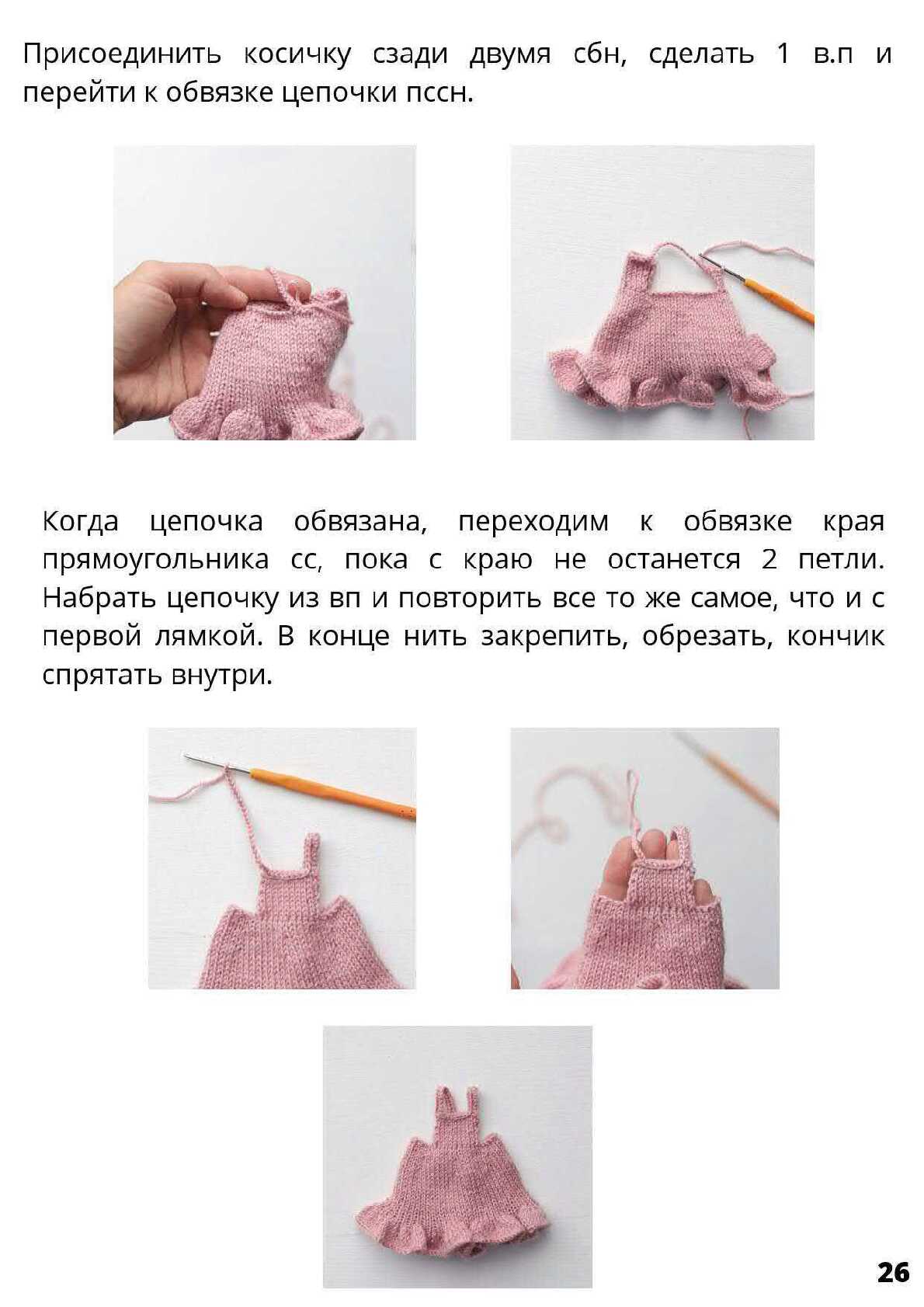 Присоединить косичку сзади двумя сбн, сделать 1 в.п и перейти к обвязке цепочки пссн.

Когда цепочка обвязана, переходим к обвязке края прямоугольника сс, пока с краю не останется 2 петли. Набрать цепочку из вп и повторить все то же самое, что и с первой лямкой. В конце нить закрепить, обрезать, кончик спрятать внутри.

26